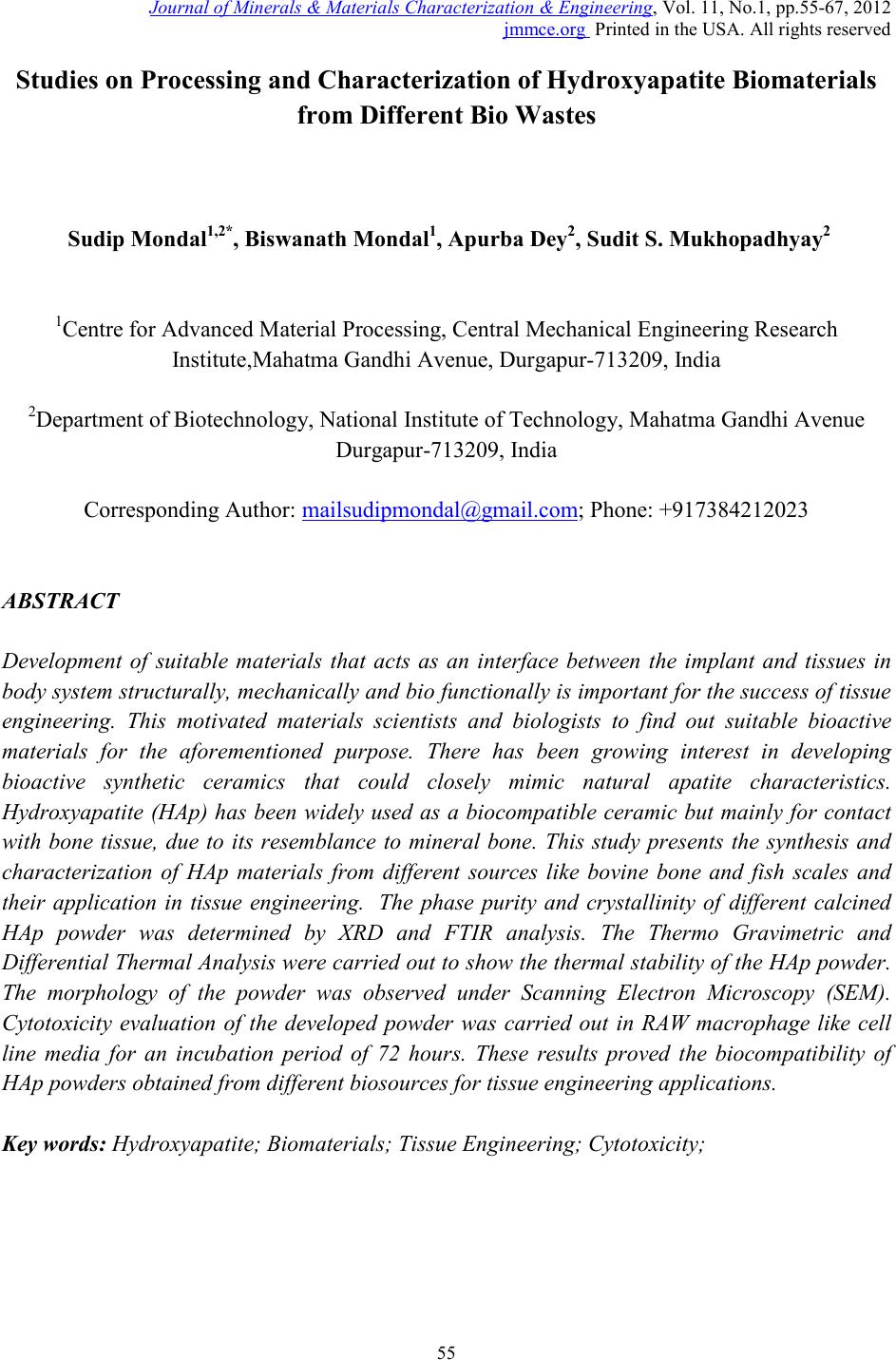 Journal of Minerals & Materials Characterization & Engineering, Vol. 11, No.1, pp.55-67, 2012
jmmce.org Printed in the USA. All rights reserved

Studies on Processing and Characterization of Hydroxyapatite Biomaterials from Different Bio Wastes

Sudip Mondal$^{1,2*}$, Biswanath Mondal$^{1}$, Apurba Dey$^{2}$, Sudit S. Mukhopadhyay$^{2}$

$^{1}$Centre for Advanced Material Processing, Central Mechanical Engineering Research Institute,Mahatma Gandhi Avenue, Durgapur-713209, India

$^{2}$Department of Biotechnology, National Institute of Technology, Mahatma Gandhi Avenue Durgapur-713209, India

Corresponding Author: mailsudipmondal@gmail.com; Phone: +917384212023

ABSTRACT

Development of suitable materials that acts as an interface between the implant and tissues in body system structurally, mechanically and bio functionally is important for the success of tissue engineering. This motivated materials scientists and biologists to find out suitable bioactive materials for the aforementioned purpose. There has been growing interest in developing bioactive synthetic ceramics that could closely mimic natural apatite characteristics. Hydroxyapatite (HAp) has been widely used as a biocompatible ceramic but mainly for contact with bone tissue, due to its resemblance to mineral bone. This study presents the synthesis and characterization of HAp materials from different sources like bovine bone and fish scales and their application in tissue engineering. The phase purity and crystallinity of different calcined HAp powder was determined by XRD and FTIR analysis. The Thermo Gravimetric and Differential Thermal Analysis were carried out to show the thermal stability of the HAp powder. The morphology of the powder was observed under Scanning Electron Microscopy (SEM). Cytotoxicity evaluation of the developed powder was carried out in RAW macrophage like cell line media for an incubation period of 72 hours. These results proved the biocompatibility of HAp powders obtained from different biosources for tissue engineering applications.

Key words: Hydroxyapatite; Biomaterials; Tissue Engineering; Cytotoxicity;

55